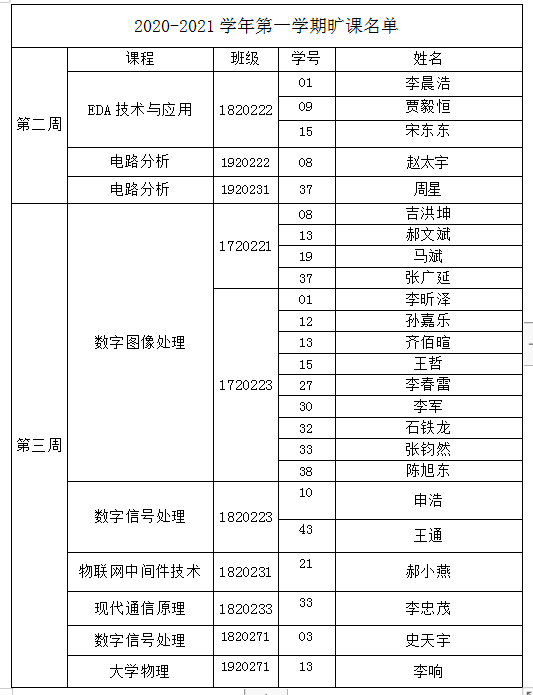 2020-2021 学年第一学期旷课名单

| | 课程 | 班级 | 学号 | 姓名 |
|---|---|---|---|---|
| 第二周 | EDA 技术与应用 | 1820222 | 01 | 李晨浩 |
| | | | 09 | 贾毅恒 |
| | | | 15 | 宋东东 |
| | 电路分析 | 1920222 | 08 | 赵太宇 |
| | 电路分析 | 1920231 | 37 | 周星 |
| 第三周 | 数字图像处理 | 1720221 | 08 | 吉洪坤 |
| | | | 13 | 郝文斌 |
| | | | 19 | 马斌 |
| | | | 37 | 张广延 |
| | | 1720223 | 01 | 李昕泽 |
| | | | 12 | 孙嘉乐 |
| | | | 13 | 齐佰暄 |
| | | | 15 | 王哲 |
| | | | 27 | 李春雷 |
| | | | 30 | 李军 |
| | | | 32 | 石铁龙 |
| | | | 33 | 张钧然 |
| | | | 38 | 陈旭东 |
| | 数字信号处理 | 1820223 | 10 | 申浩 |
| | | | 43 | 王通 |
| | 物联网中间件技术 | 1820231 | 21 | 郝小燕 |
| | 现代通信原理 | 1820233 | 33 | 李忠茂 |
| | 数字信号处理 | 1820271 | 03 | 史天宇 |
| | 大学物理 | 1920271 | 13 | 李响 |